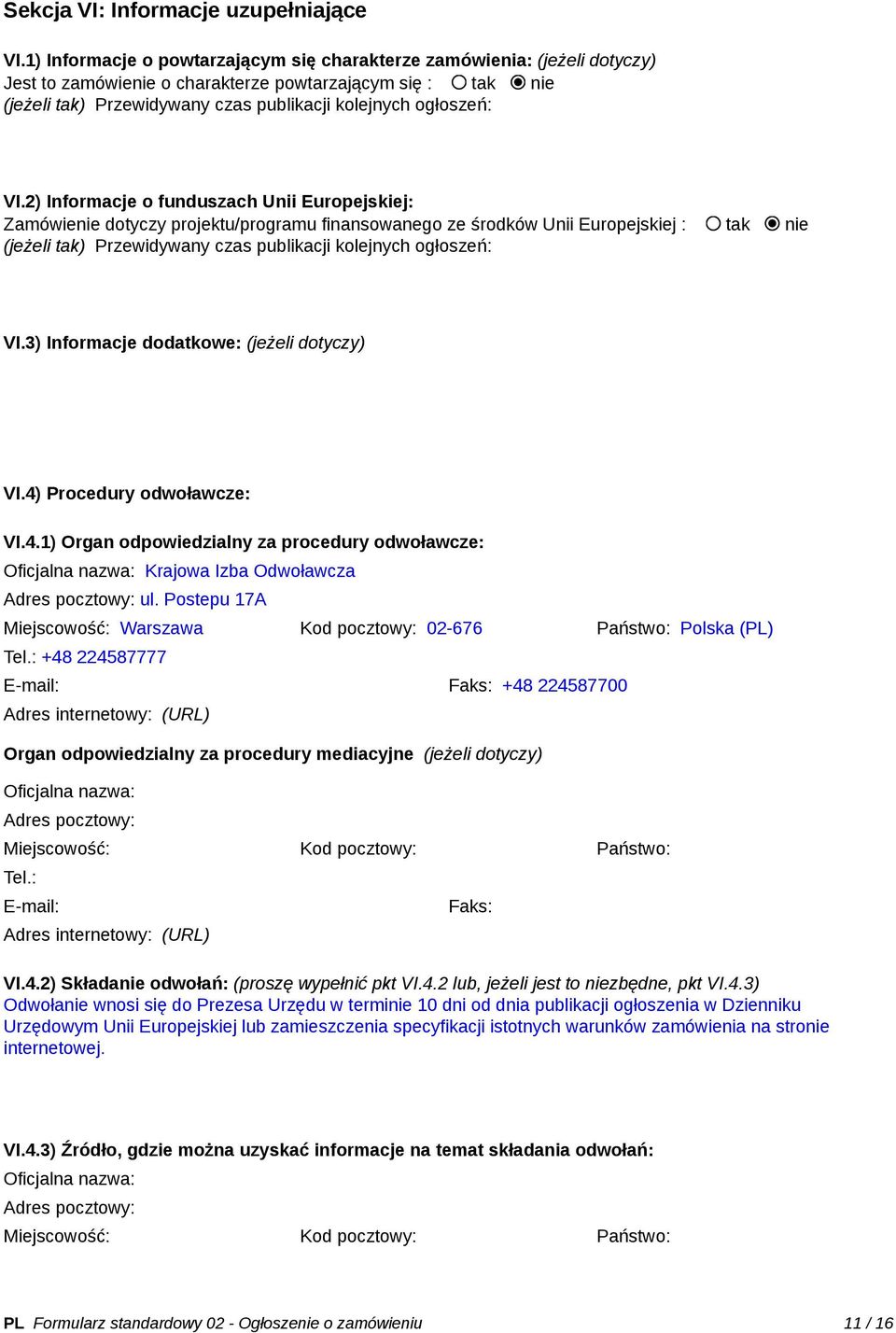 Sekcja VI: Informacje uzupełniające

VI.1) Informacje o powtarzającym się charakterze zamówienia: (jeżeli dotyczy)
Jest to zamówienie o charakterze powtarzającym się : tak nie
(jeżeli tak) Przewidywany czas publikacji kolejnych ogłoszeń:

VI.2) Informacje o funduszach Unii Europejskiej:
Zamówienie dotyczy projektu/programu finansowanego ze środków Unii Europejskiej : tak nie
(jeżeli tak) Przewidywany czas publikacji kolejnych ogłoszeń:

VI.3) Informacje dodatkowe: (jeżeli dotyczy)

VI.4) Procedury odwoławcze:

VI.4.1) Organ odpowiedzialny za procedury odwoławcze:
Oficjalna nazwa: Krajowa Izba Odwoławcza
Adres pocztowy: ul. Postepu 17A
Miejscowość: Warszawa Kod pocztowy: 02-676 Państwo: Polska (PL)
Tel.: +48 224587777
E-mail: Faks: +48 224587700
Adres internetowy: (URL)

Organ odpowiedzialny za procedury mediacyjne (jeżeli dotyczy)
Oficjalna nazwa:
Adres pocztowy:
Miejscowość: Kod pocztowy: Państwo:
Tel.:
E-mail: Faks:
Adres internetowy: (URL)

VI.4.2) Składanie odwołań: (proszę wypełnić pkt VI.4.2 lub, jeżeli jest to niezbędne, pkt VI.4.3)
Odwołanie wnosi się do Prezesa Urzędu w terminie 10 dni od dnia publikacji ogłoszenia w Dzienniku Urzędowym Unii Europejskiej lub zamieszczenia specyfikacji istotnych warunków zamówienia na stronie internetowej.

VI.4.3) Źródło, gdzie można uzyskać informacje na temat składania odwołań:
Oficjalna nazwa:
Adres pocztowy:
Miejscowość: Kod pocztowy: Państwo:

PL Formularz standardowy 02 - Ogłoszenie o zamówieniu 11 / 16